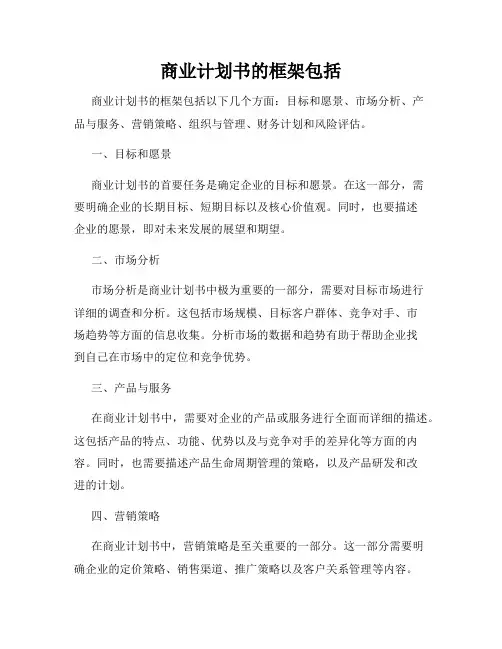 商业计划书的框架包括

商业计划书的框架包括以下几个方面：目标和愿景、市场分析、产品与服务、营销策略、组织与管理、财务计划和风险评估。

一、目标和愿景

商业计划书的首要任务是确定企业的目标和愿景。在这一部分，需要明确企业的长期目标、短期目标以及核心价值观。同时，也要描述企业的愿景，即对未来发展的展望和期望。

二、市场分析

市场分析是商业计划书中极为重要的一部分，需要对目标市场进行详细的调查和分析。这包括市场规模、目标客户群体、竞争对手、市场趋势等方面的信息收集。分析市场的数据和趋势有助于帮助企业找到自己在市场中的定位和竞争优势。

三、产品与服务

在商业计划书中，需要对企业的产品或服务进行全面而详细的描述。这包括产品的特点、功能、优势以及与竞争对手的差异化等方面的内容。同时，也需要描述产品生命周期管理的策略，以及产品研发和改进的计划。

四、营销策略

在商业计划书中，营销策略是至关重要的一部分。这一部分需要明确企业的定价策略、销售渠道、推广策略以及客户关系管理等内容。